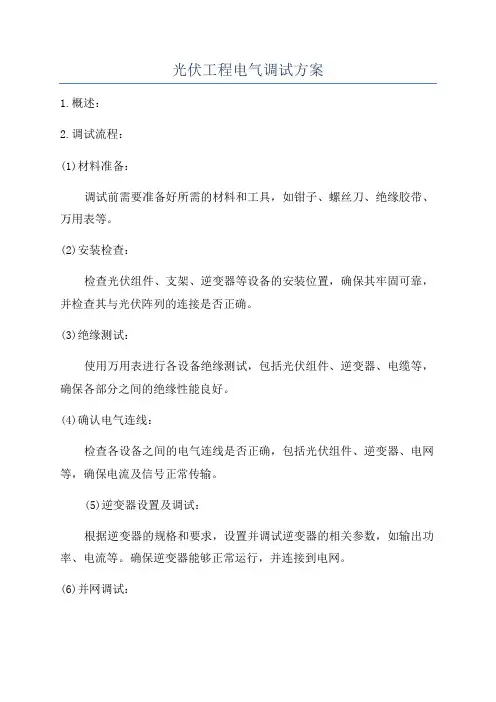 光伏工程电气调试方案

1.概述：

2.调试流程：

(1)材料准备：

调试前需要准备好所需的材料和工具，如钳子、螺丝刀、绝缘胶带、万用表等。

(2)安装检查：

检查光伏组件、支架、逆变器等设备的安装位置，确保其牢固可靠，并检查其与光伏阵列的连接是否正确。

(3)绝缘测试：

使用万用表进行各设备绝缘测试，包括光伏组件、逆变器、电缆等，确保各部分之间的绝缘性能良好。

(4)确认电气连线：

检查各设备之间的电气连线是否正确，包括光伏组件、逆变器、电网等，确保电流及信号正常传输。

(5)逆变器设置及调试：

根据逆变器的规格和要求，设置并调试逆变器的相关参数，如输出功率、电流等。确保逆变器能够正常运行，并连接到电网。

(6)并网调试：